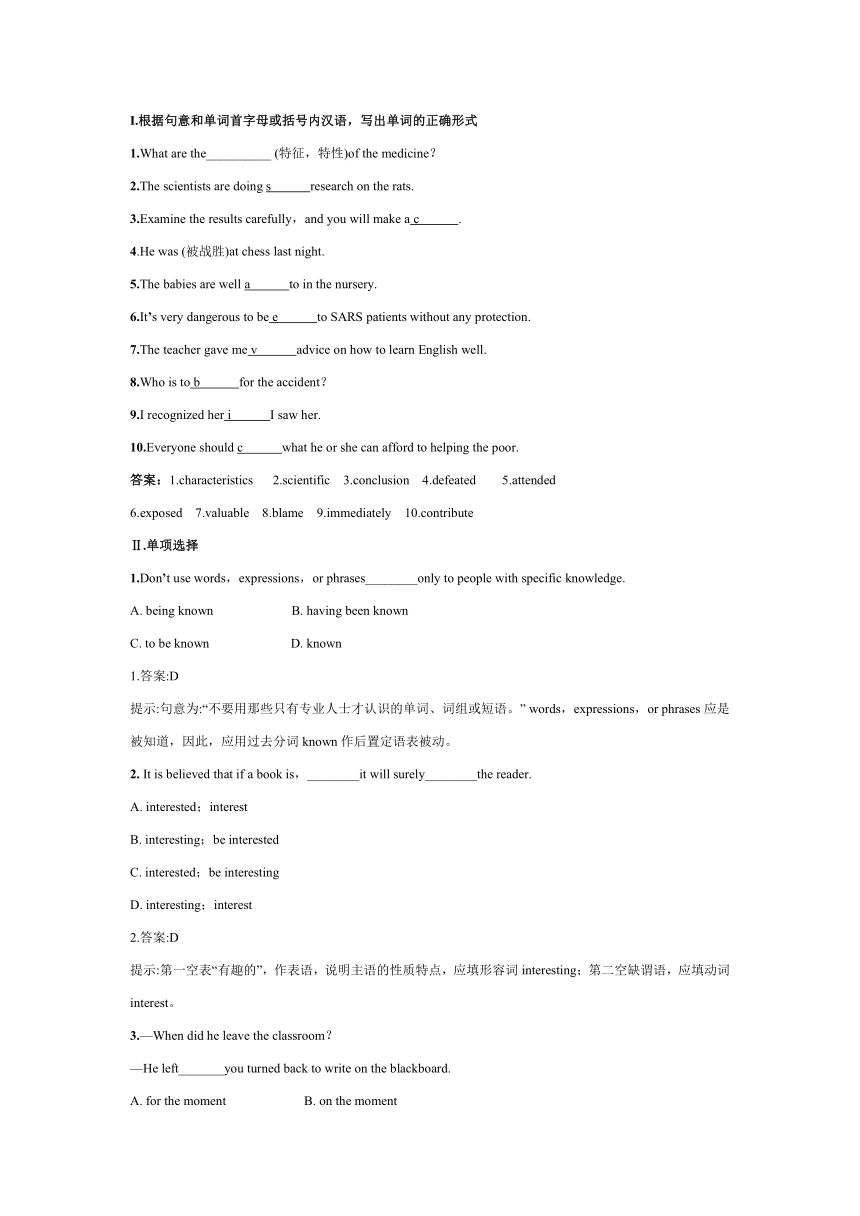 I.根据句意和单词首字母或括号内汉语，写出单词的正确形式

1.What are the__________ (特征，特性)of the medicine？

2.The scientists are doing s______research on the rats.

3.Examine the results carefully，and you will make a c______.

4.He was (被战胜)at chess last night.

5.The babies are well a______to in the nursery.

6.It's very dangerous to be e______to SARS patients without any protection.

7.The teacher gave me v______advice on how to learn English well.

8.Who is to b______for the accident？

9.I recognized her i______I saw her.

10.Everyone should c______what he or she can afford to helping the poor.

答案：1.characteristics 2.scientific 3.conclusion 4.defeated 5.attended

6.exposed 7.valuable 8.blame 9.immediately 10.contribute

Ⅱ.单项选择

1.Don't use words，expressions，or phrases________only to people with specific knowledge.

A. being known B. having been known

C. to be known D. known

1.答案:D

提示:句意为:“不要用那些只有专业人士才认识的单词、词组或短语。” words，expressions，or phrases 应是被知道，因此，应用过去分词 known 作后置定语表被动。

2. It is believed that if a book is，________it will surely________the reader.

A. interested；interest

B. interesting；be interested

C. interested；be interesting

D. interesting；interest

2.答案:D

提示:第一空表“有趣的”，作表语，说明主语的性质特点，应填形容词 interesting；第二空缺谓语，应填动词 interest。

3.—When did he leave the classroom？

—He left_______you turned back to write on the blackboard.

A. for the moment B. on the moment